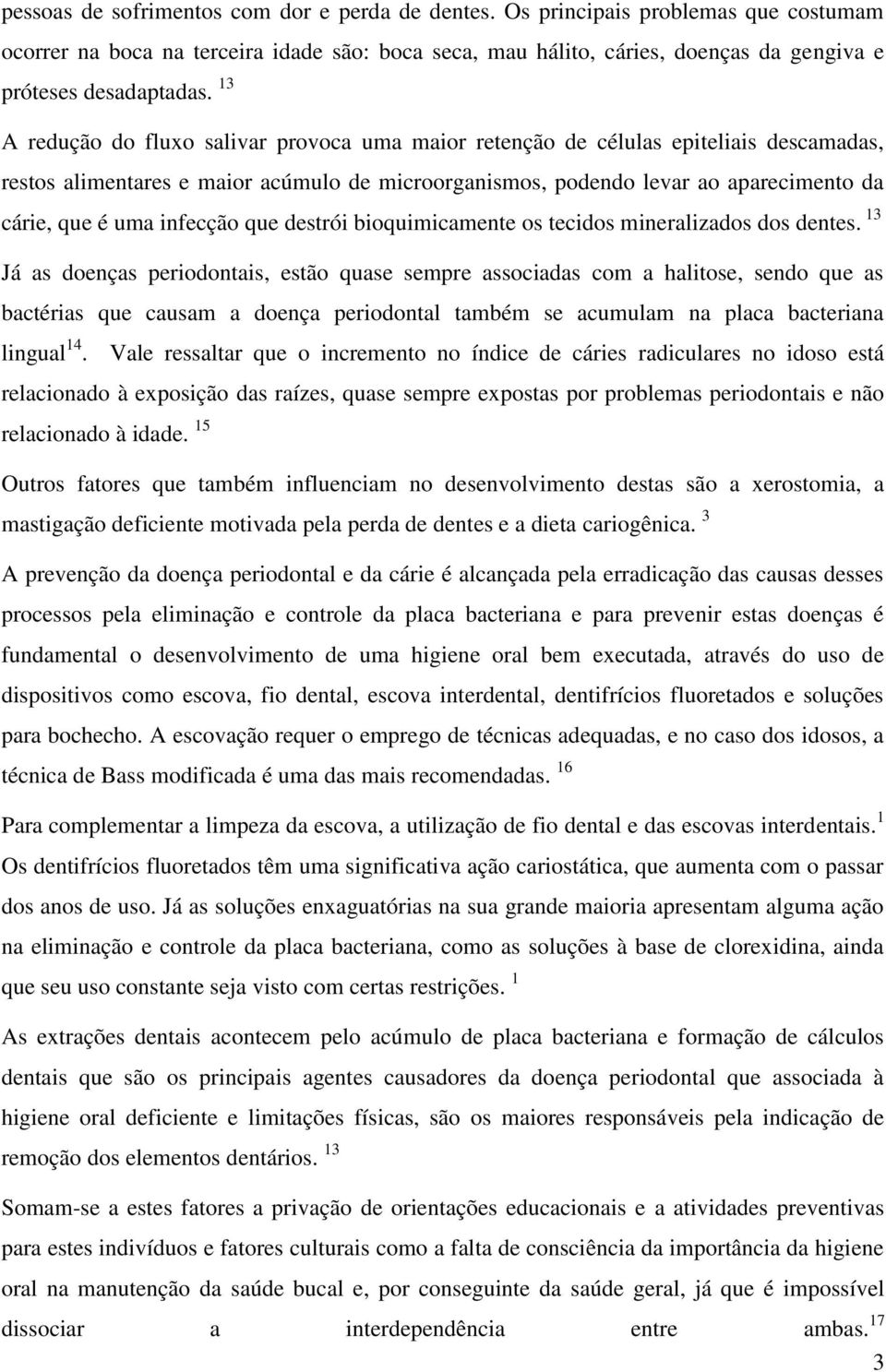 pessoas de sofrimentos com dor e perda de dentes. Os principais problemas que costumam ocorrer na boca na terceira idade são: boca seca, mau hálito, cáries, doenças da gengiva e próteses desadaptadas. $^{13}$

A redução do fluxo salivar provoca uma maior retenção de células epiteliais descamadas, restos alimentares e maior acúmulo de microorganismos, podendo levar ao aparecimento da cárie, que é uma infecção que destrói bioquimicamente os tecidos mineralizados dos dentes. $^{13}$

Já as doenças periodontais, estão quase sempre associadas com a halitose, sendo que as bactérias que causam a doença periodontal também se acumulam na placa bacteriana lingual$^{14}$. Vale ressaltar que o incremento no índice de cáries radiculares no idoso está relacionado à exposição das raízes, quase sempre expostas por problemas periodontais e não relacionado à idade. $^{15}$

Outros fatores que também influenciam no desenvolvimento destas são a xerostomia, a mastigação deficiente motivada pela perda de dentes e a dieta cariogênica. $^{3}$

A prevenção da doença periodontal e da cárie é alcançada pela erradicação das causas desses processos pela eliminação e controle da placa bacteriana e para prevenir estas doenças é fundamental o desenvolvimento de uma higiene oral bem executada, através do uso de dispositivos como escova, fio dental, escova interdental, dentifrícios fluoretados e soluções para bochecho. A escovação requer o emprego de técnicas adequadas, e no caso dos idosos, a técnica de Bass modificada é uma das mais recomendadas. $^{16}$

Para complementar a limpeza da escova, a utilização de fio dental e das escovas interdentais.$^{1}$ Os dentifrícios fluoretados têm uma significativa ação cariostática, que aumenta com o passar dos anos de uso. Já as soluções enxaguatórias na sua grande maioria apresentam alguma ação na eliminação e controle da placa bacteriana, como as soluções à base de clorexidina, ainda que seu uso constante seja visto com certas restrições. $^{1}$

As extrações dentais acontecem pelo acúmulo de placa bacteriana e formação de cálculos dentais que são os principais agentes causadores da doença periodontal que associada à higiene oral deficiente e limitações físicas, são os maiores responsáveis pela indicação de remoção dos elementos dentários. $^{13}$

Somam-se a estes fatores a privação de orientações educacionais e a atividades preventivas para estes indivíduos e fatores culturais como a falta de consciência da importância da higiene oral na manutenção da saúde bucal e, por conseguinte da saúde geral, já que é impossível dissociar a interdependência entre ambas.$^{17}$

3